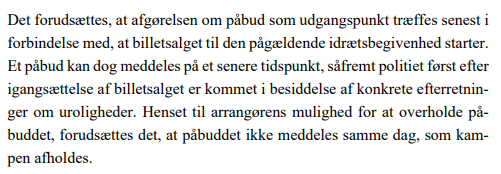 Det forudsættes, at afgørelsen om påbud som udgangspunkt træffes senest i forbindelse med, at billetsalget til den pågældende idrætsbegivenhed starter. Et påbud kan dog meddeles på et senere tidspunkt, såfremt politiet først efter igangsættelse af billetsalget er kommet i besiddelse af konkrete efterretninger om uroligheder. Henset til arrangørens mulighed for at overholde påbuddet, forudsættes det, at påbuddet ikke meddeles samme dag, som kampen afholdes.